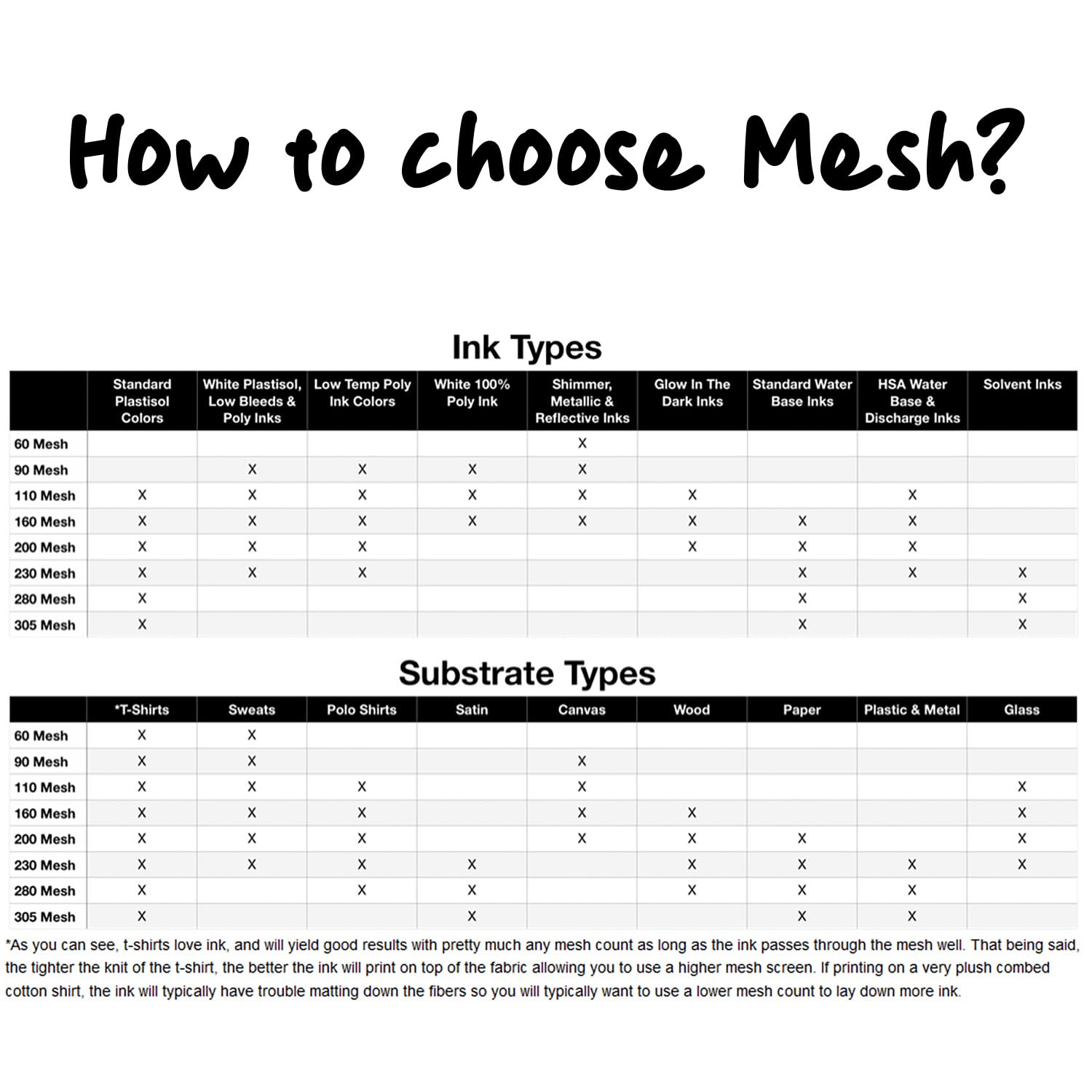 How to choose Mesh?

Ink Types

| | Standard Plastisol Colors | White Plastisol, Low Bleeds & Poly Inks | Low Temp Poly Ink Colors | White 100% Poly Ink | Shimmer, Metallic & Reflective Inks | Glow In The Dark Inks | Standard Water Base Inks | HSA Water Base & Discharge Inks | Solvent Inks |
|---|---|---|---|---|---|---|---|---|---|
| 60 Mesh | | | | | X | | | | |
| 90 Mesh | | X | X | X | X | | | | |
| 110 Mesh | X | X | X | X | X | X | | X | |
| 160 Mesh | X | X | X | X | X | X | X | X | |
| 200 Mesh | X | X | X | | | X | X | X | |
| 230 Mesh | X | X | X | | | | X | X | X |
| 280 Mesh | X | | | | | | X | | X |
| 305 Mesh | X | | | | | | X | | X |

Substrate Types

| | *T-Shirts | Sweats | Polo Shirts | Satin | Canvas | Wood | Paper | Plastic & Metal | Glass |
|---|---|---|---|---|---|---|---|---|---|
| 60 Mesh | X | X | | | | | | | |
| 90 Mesh | X | X | | | X | | | | |
| 110 Mesh | X | X | X | | X | | | | X |
| 160 Mesh | X | X | X | | X | X | | | X |
| 200 Mesh | X | X | X | | X | X | X | | X |
| 230 Mesh | X | X | X | X | | X | X | X | X |
| 280 Mesh | X | | X | X | | X | X | X | |
| 305 Mesh | X | | | X | | | X | X | |

*As you can see, t-shirts love ink, and will yield good results with pretty much any mesh count as long as the ink passes through the mesh well. That being said, the tighter the knit of the t-shirt, the better the ink will print on top of the fabric allowing you to use a higher mesh screen. If printing on a very plush combed cotton shirt, the ink will typically have trouble matting down the fibers so you will typically want to use a lower mesh count to lay down more ink.